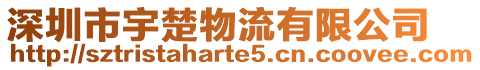 深圳市宇楚物流有限公司
http://sztristaharte5.cn.coovee.com